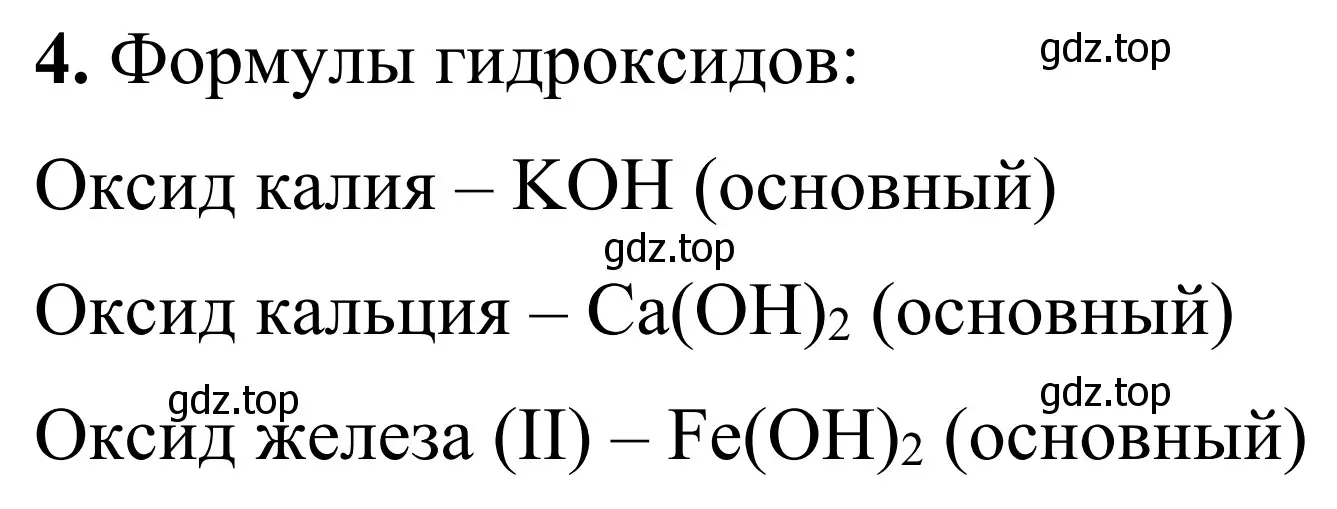 **4.** Формулы гидроксидов: gdz.top

Оксид калия – $KOH$ (основный)

gdz.top

Оксид кальция – $Ca(OH)_2$ (основный)

gdz.top gdz.top

Оксид железа (II) – $Fe(OH)_2$ (основный)